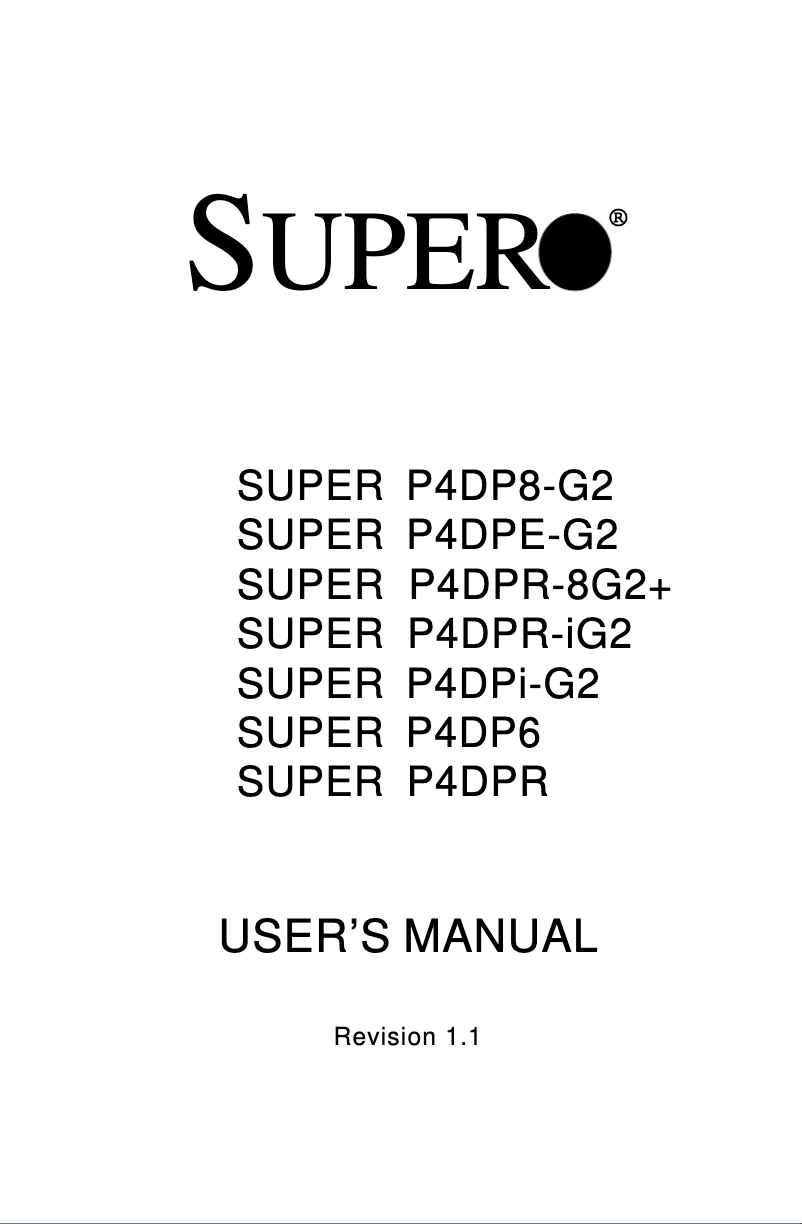 SUPER®

SUPER P4DP8-G2
SUPER P4DPE-G2
SUPER P4DPR-8G2+
SUPER P4DPR-iG2
SUPER P4DPi-G2
SUPER P4DP6
SUPER P4DPR

USER'S MANUAL

Revision 1.1